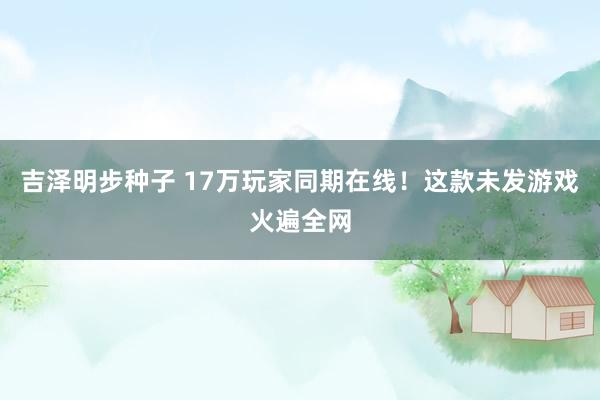 吉泽明步种子 17万玩家同期在线！这款未发游戏火遍全网